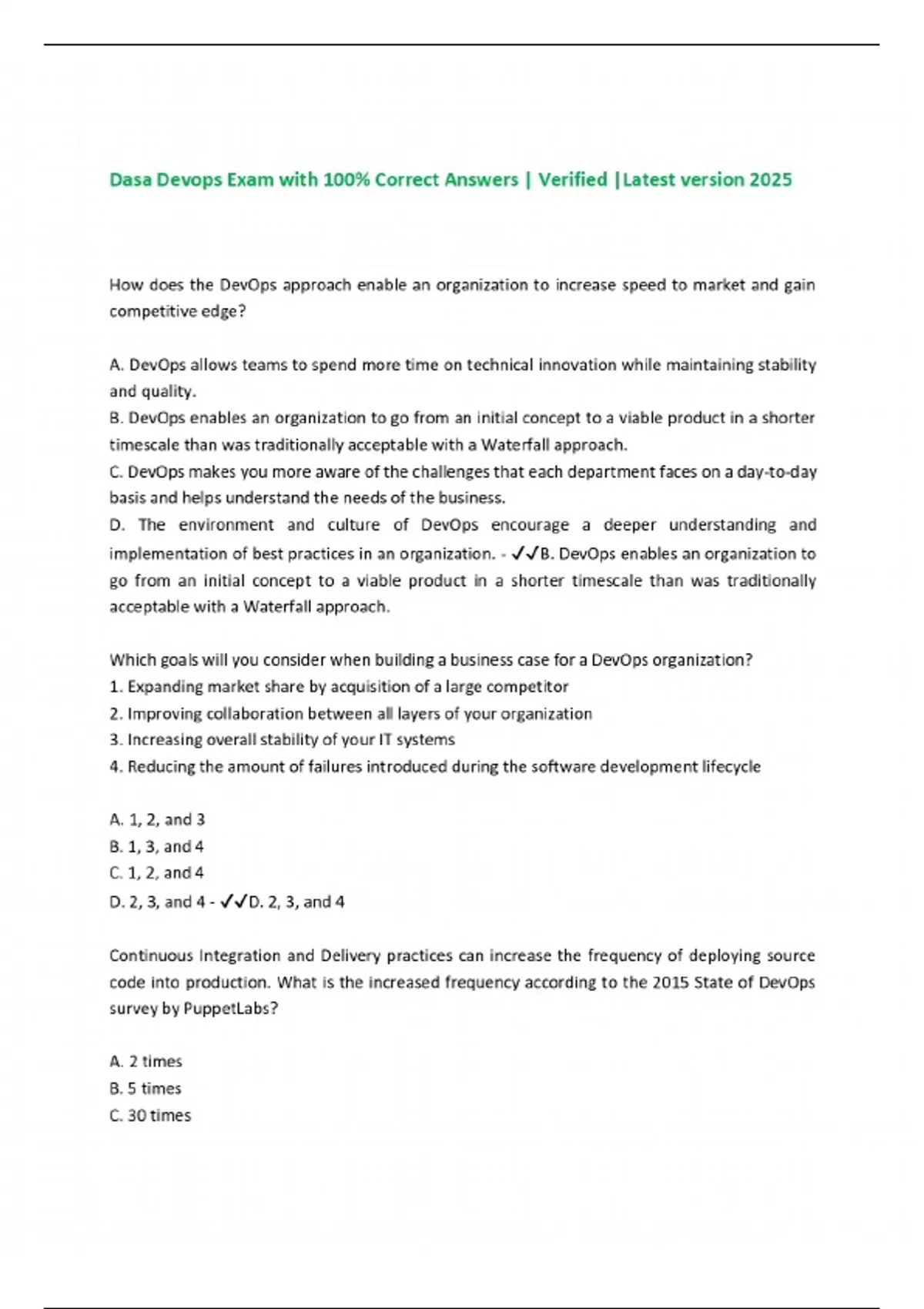 Dasa Devops Exam with 100% Correct Answers | Verified |Latest version 2025

How does the DevOps approach enable an organization to increase speed to market and gain competitive edge?

A. DevOps allows teams to spend more time on technical innovation while maintaining stability and quality.
B. DevOps enables an organization to go from an initial concept to a viable product in a shorter timescale than was traditionally acceptable with a Waterfall approach.
C. DevOps makes you more aware of the challenges that each department faces on a day-to-day basis and helps understand the needs of the business.
D. The environment and culture of DevOps encourage a deeper understanding and implementation of best practices in an organization. - ✓✓B. DevOps enables an organization to go from an initial concept to a viable product in a shorter timescale than was traditionally acceptable with a Waterfall approach.

Which goals will you consider when building a business case for a DevOps organization?
1. Expanding market share by acquisition of a large competitor
2. Improving collaboration between all layers of your organization
3. Increasing overall stability of your IT systems
4. Reducing the amount of failures introduced during the software development lifecycle

A. 1, 2, and 3
B. 1, 3, and 4
C. 1, 2, and 4
D. 2, 3, and 4 - ✓✓D. 2, 3, and 4

Continuous Integration and Delivery practices can increase the frequency of deploying source code into production. What is the increased frequency according to the 2015 State of DevOps survey by PuppetLabs?

A. 2 times
B. 5 times
C. 30 times